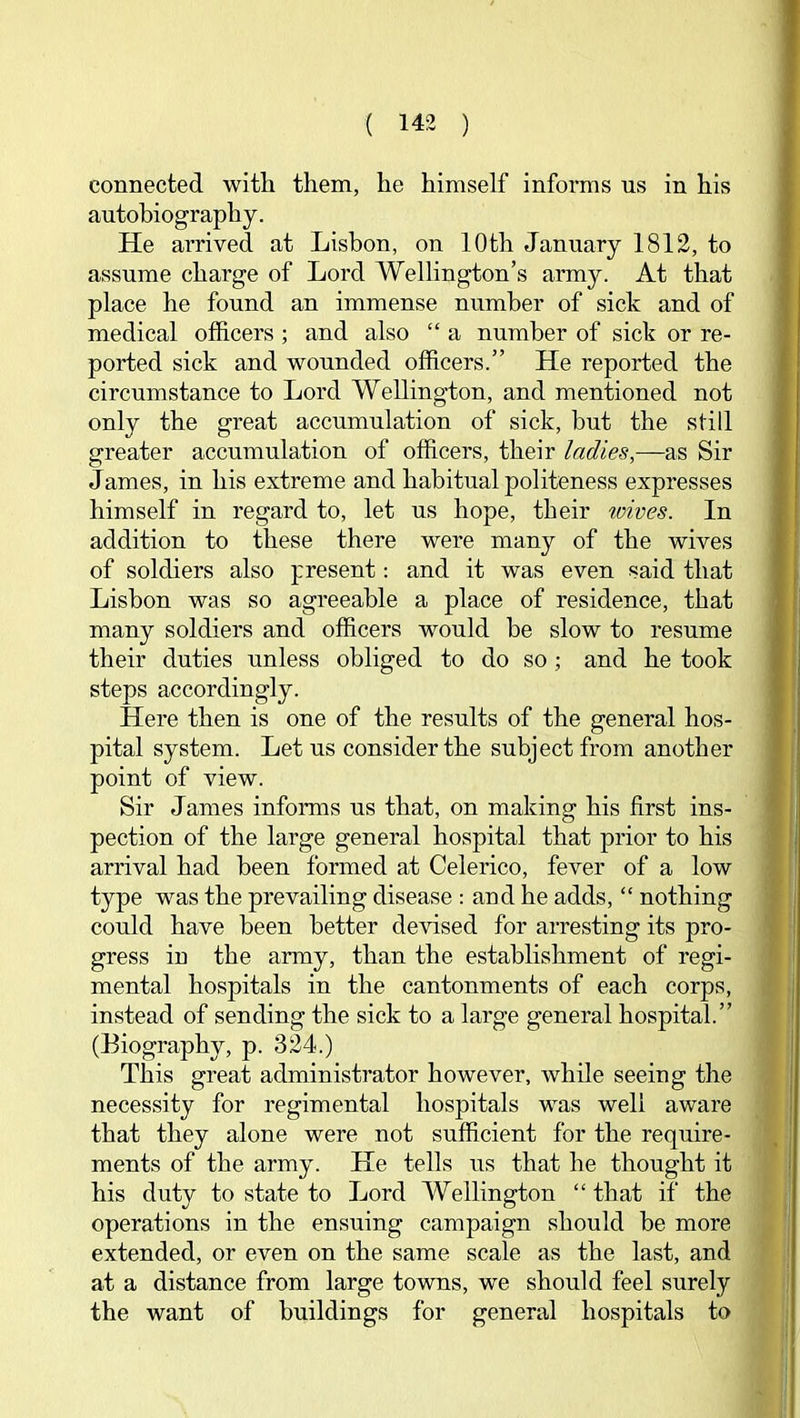 ( 142 )

connected with them, he himself informs us in his autobiography.

He arrived at Lisbon, on 10th January 1812, to assume charge of Lord Wellington's army. At that place he found an immense number of sick and of medical officers ; and also " a number of sick or reported sick and wounded officers." He reported the circumstance to Lord Wellington, and mentioned not only the great accumulation of sick, but the still greater accumulation of officers, their ladies,—as Sir James, in his extreme and habitual politeness expresses himself in regard to, let us hope, their wives. In addition to these there were many of the wives of soldiers also present : and it was even said that Lisbon was so agreeable a place of residence, that many soldiers and officers would be slow to resume their duties unless obliged to do so ; and he took steps accordingly.

Here then is one of the results of the general hospital system. Let us consider the subject from another point of view.

Sir James informs us that, on making his first inspection of the large general hospital that prior to his arrival had been formed at Celerico, fever of a low type was the prevailing disease : and he adds, " nothing could have been better devised for arresting its progress in the army, than the establishment of regimental hospitals in the cantonments of each corps, instead of sending the sick to a large general hospital." (Biography, p. 324.)

This great administrator however, while seeing the necessity for regimental hospitals was well aware that they alone were not sufficient for the requirements of the army. He tells us that he thought it his duty to state to Lord Wellington " that if the operations in the ensuing campaign should be more extended, or even on the same scale as the last, and at a distance from large towns, we should feel surely the want of buildings for general hospitals to